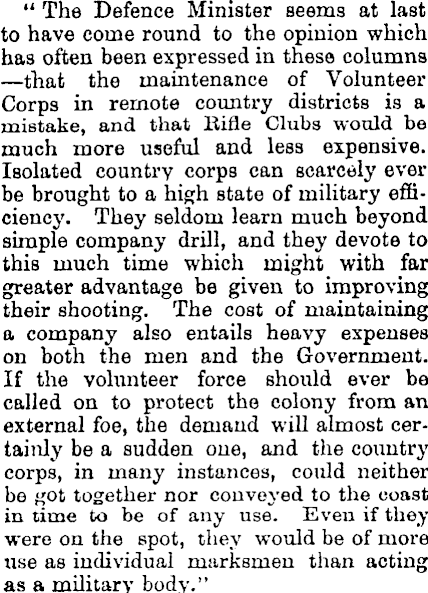 "The Defence Minister seems at last to have come round to the opinion which has often been expressed in these columns —that the maintenance of Volunteer Corps in remote country districts is a mistake, and that Rifle Clubs would be much more useful and less expensive. Isolated country corps can scarcely ever be brought to a high state of military efficiency. They seldom learn much beyond simple company drill, and they devote to this much time which might with far greater advantage be given to improving their shooting. The cost of maintaining a company also entails heavy expenses on both the men and the Government. If the volunteer force should ever be called on to protect the colony from an external foe, the demand will almost certainly be a sudden one, and the country corps, in many instances, could neither be got together nor conveyed to the coast in time to be of any use. Even if they were on the spot, they would be of more use as individual marksmen than acting as a military body."